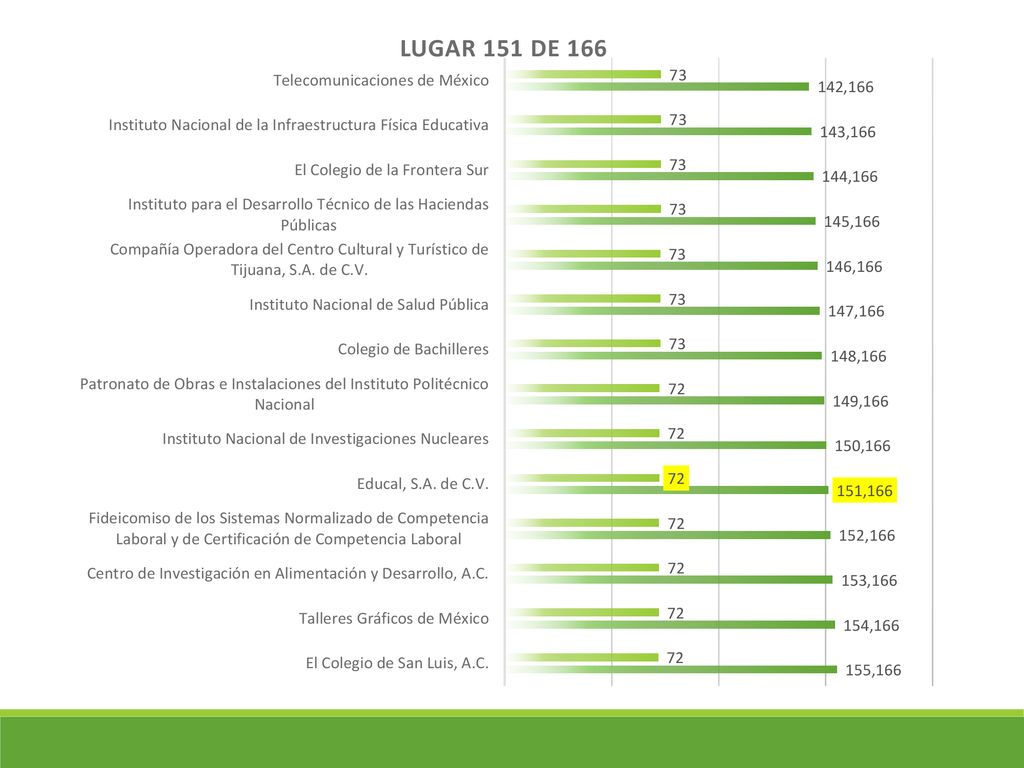 LUGAR 151 DE 166

Telecomunicaciones de México 73 142,166

Instituto Nacional de la Infraestructura Física Educativa 73 143,166

El Colegio de la Frontera Sur 73 144,166

Instituto para el Desarrollo Técnico de las Haciendas Públicas 73 145,166

Compañía Operadora del Centro Cultural y Turístico de Tijuana, S.A. de C.V. 73 146,166

Instituto Nacional de Salud Pública 73 147,166

Colegio de Bachilleres 73 148,166

Patronato de Obras e Instalaciones del Instituto Politécnico Nacional 72 149,166

Instituto Nacional de Investigaciones Nucleares 72 150,166

Educal, S.A. de C.V. 72 151,166

Fideicomiso de los Sistemas Normalizado de Competencia Laboral y de Certificación de Competencia Laboral 72 152,166

Centro de Investigación en Alimentación y Desarrollo, A.C. 72 153,166

Talleres Gráficos de México 72 154,166

El Colegio de San Luis, A.C. 72 155,166